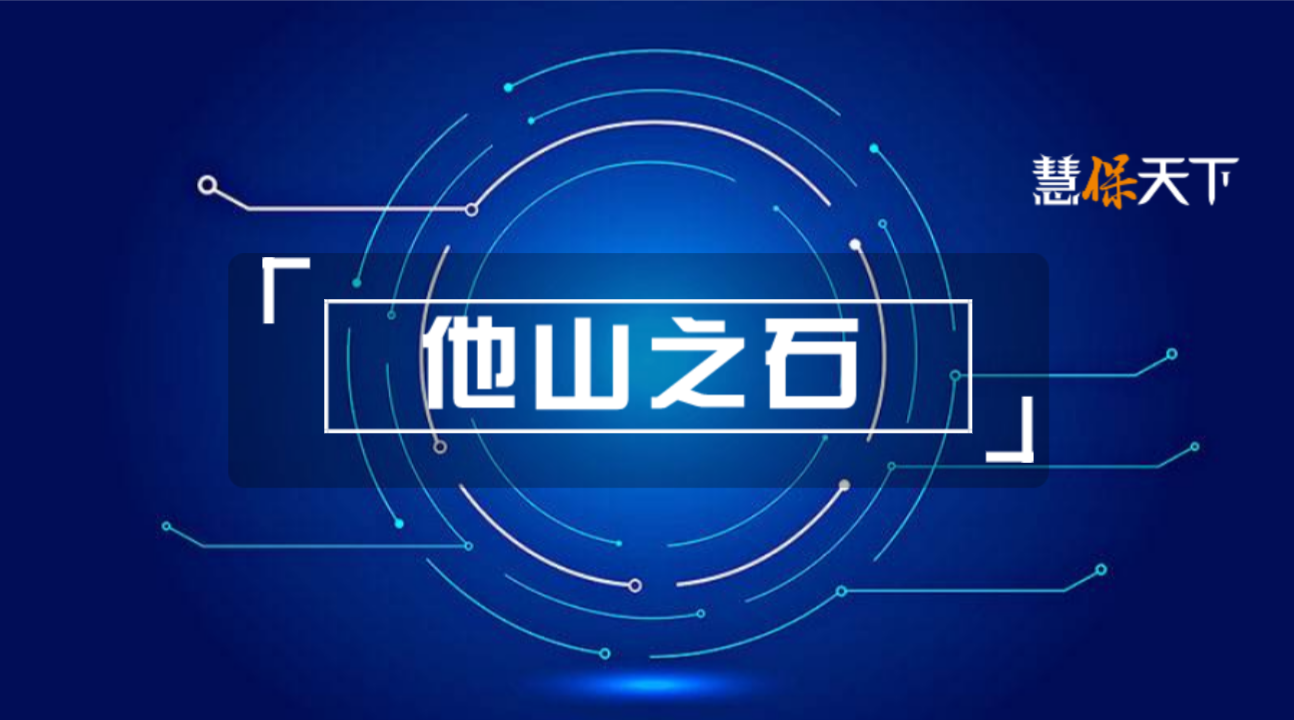 慧保天下

「他山之石」